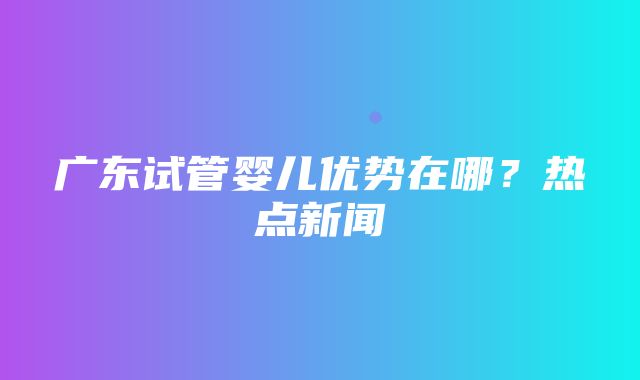 广东试管婴儿优势在哪？热点新闻